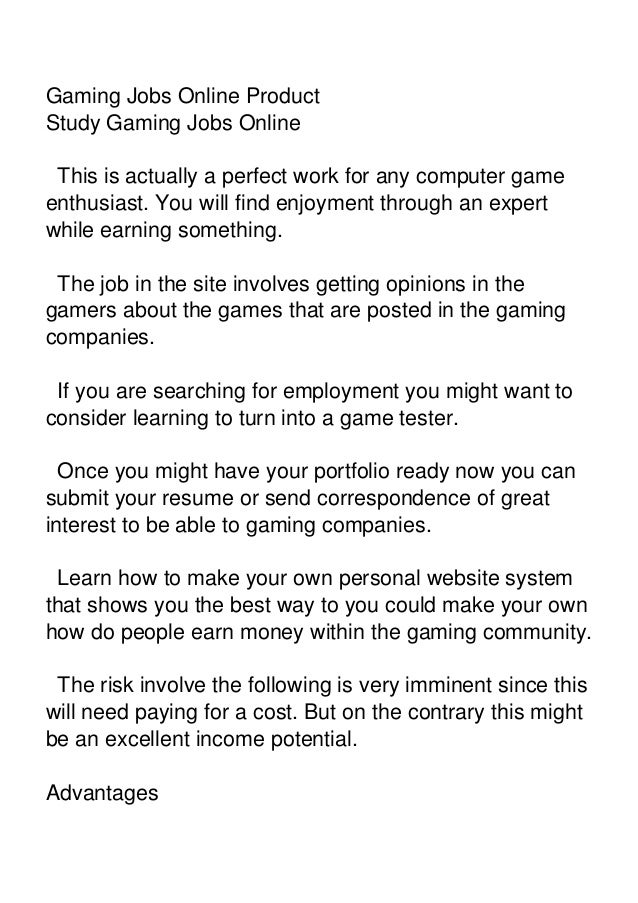 Gaming Jobs Online Product
Study Gaming Jobs Online

This is actually a perfect work for any computer game enthusiast. You will find enjoyment through an expert while earning something.

The job in the site involves getting opinions in the gamers about the games that are posted in the gaming companies.

If you are searching for employment you might want to consider learning to turn into a game tester.

Once you might have your portfolio ready now you can submit your resume or send correspondence of great interest to be able to gaming companies.

Learn how to make your own personal website system that shows you the best way to you could make your own how do people earn money within the gaming community.

The risk involve the following is very imminent since this will need paying for a cost. But on the contrary this might be an excellent income potential.

Advantages